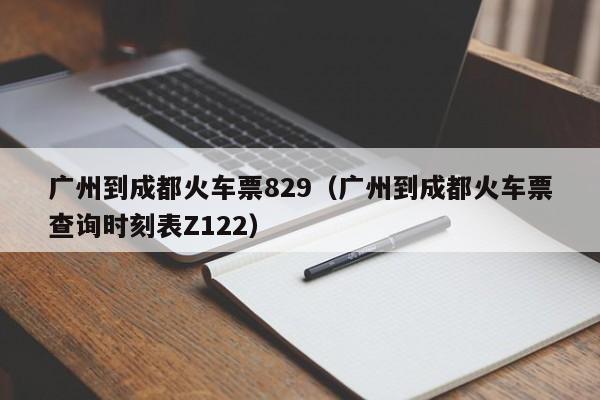 广州到成都火车票829（广州到成都火车票查询时刻表Z122）